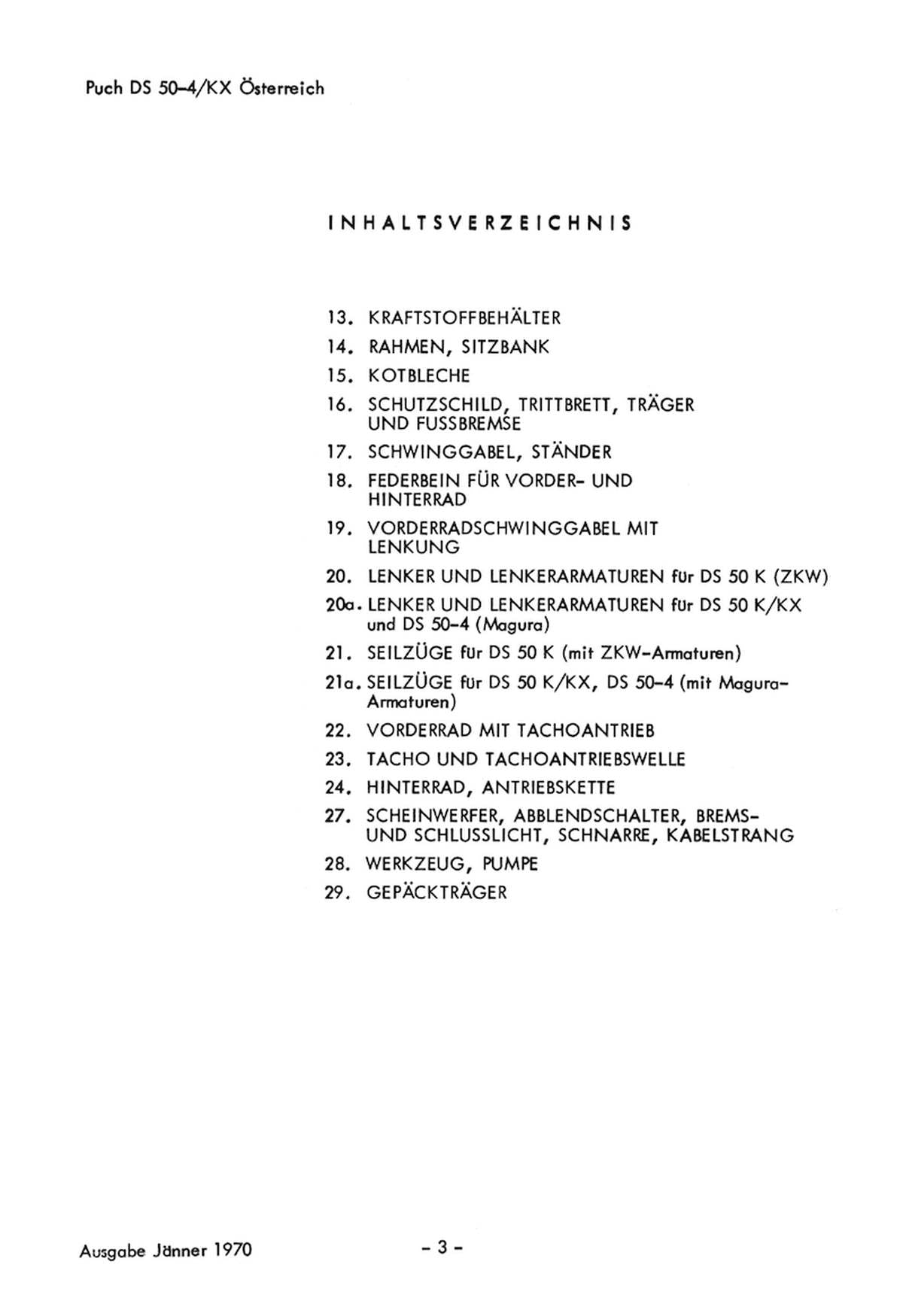 Puch DS 50-4/KX Österreich

INHALTSVERZEICHNIS

13. KRAFTSTOFFBEHÄLTER
14. RAHMEN, SITZBANK
15. KOTBLECHE
16. SCHUTZSCHILD, TRITTBRETT, TRÄGER UND FUSSBREMSE
17. SCHWINGGABEL, STÄNDER
18. FEDERBEIN FÜR VORDER- UND HINTERRAD
19. VORDERRADSCHWINGGABEL MIT LENKUNG
20. LENKER UND LENKERARMATUREN für DS 50 K (ZKW)
20a. LENKER UND LENKERARMATUREN für DS 50 K/KX und DS 50-4 (Magura)
21. SEILZÜGE für DS 50 K (mit ZKW-Armaturen)
21a. SEILZÜGE für DS 50 K/KX, DS 50-4 (mit Magura-Armaturen)
22. VORDERRAD MIT TACHOANTRIEB
23. TACHO UND TACHOANTRIEBSWELLE
24. HINTERRAD, ANTRIEBSKETTE
27. SCHEINWERFER, ABBLENDSCHALTER, BREMS- UND SCHLUSSLICHT, SCHNARRE, KABELSTRANG
28. WERKZEUG, PUMPE
29. GEPÄCKTRÄGER

Ausgabe Jänner 1970 - 3 -